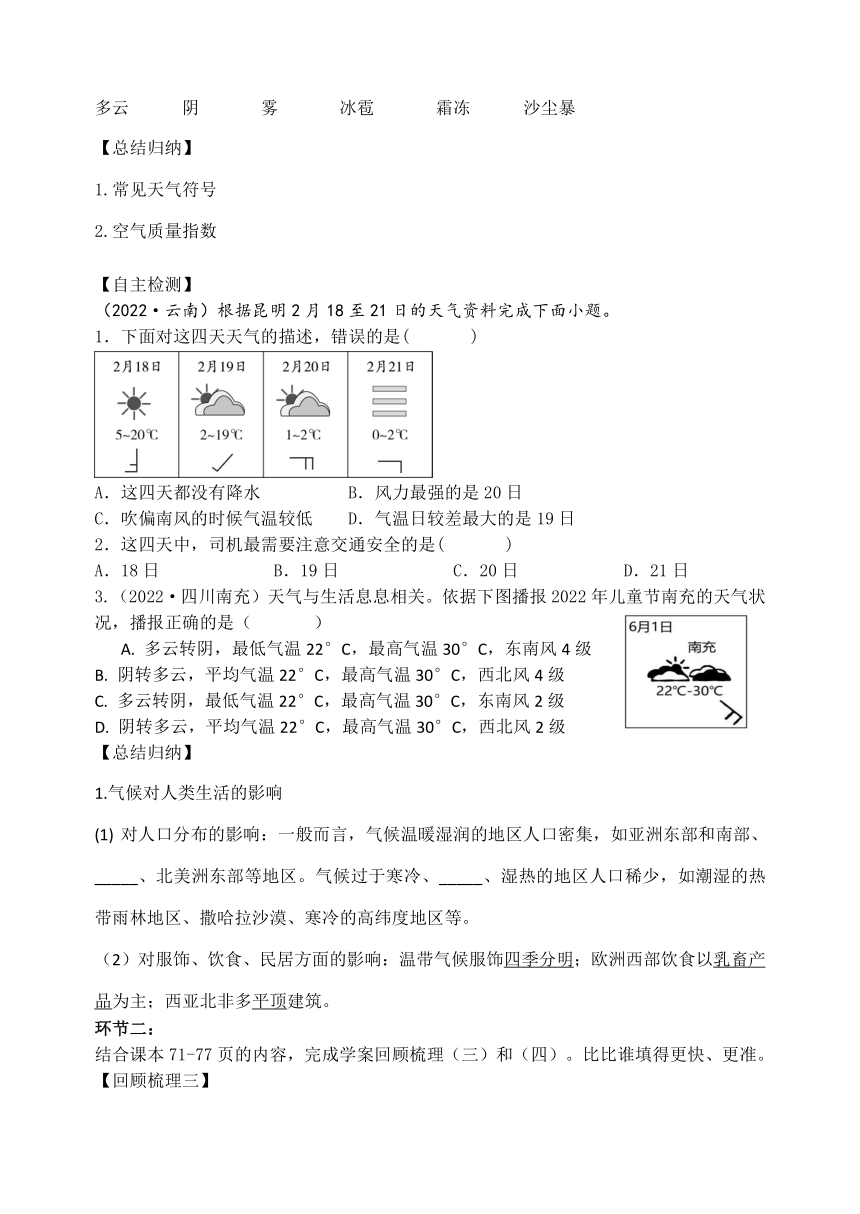 多云　　阴　　雾　　冰雹　　霜冻　　沙尘暴

【总结归纳】

1.常见天气符号

2.空气质量指数

【自主检测】
（2022·云南）根据昆明2月18至21日的天气资料完成下面小题。
1．下面对这四天天气的描述，错误的是(　　　)

| 2月18日 | 2月19日 | 2月20日 | 2月21日 |
|---|---|---|---|
| 5~20℃ | 2~19℃ | 1~2℃ | 0~2℃ |

A．这四天都没有降水　　B．风力最强的是20日
C．吹偏南风的时候气温较低　　D．气温日较差最大的是19日
2．这四天中，司机最需要注意交通安全的是(　　　)
A．18日　　B．19日　　C．20日　　D．21日
3.（2022·四川南充）天气与生活息息相关。依据下图播报2022年儿童节南充的天气状况，播报正确的是（　　　）
A. 多云转阴，最低气温22°C，最高气温30°C，东南风4级
B. 阴转多云，平均气温22°C，最高气温30°C，西北风4级
C. 多云转阴，最低气温22°C，最高气温30°C，东南风2级
D. 阴转多云，平均气温22°C，最高气温30°C，西北风2级

6月1日
南充
22℃-30℃

【总结归纳】

1.气候对人类生活的影响

(1) 对人口分布的影响：一般而言，气候温暖湿润的地区人口密集，如亚洲东部和南部、_____、北美洲东部等地区。气候过于寒冷、_____、湿热的地区人口稀少，如潮湿的热带雨林地区、撒哈拉沙漠、寒冷的高纬度地区等。

（2）对服饰、饮食、民居方面的影响：温带气候服饰四季分明；欧洲西部饮食以乳畜产品为主；西亚北非多平顶建筑。

环节二：
结合课本71-77页的内容，完成学案回顾梳理（三）和（四）。比比谁填得更快、更准。
【回顾梳理三】